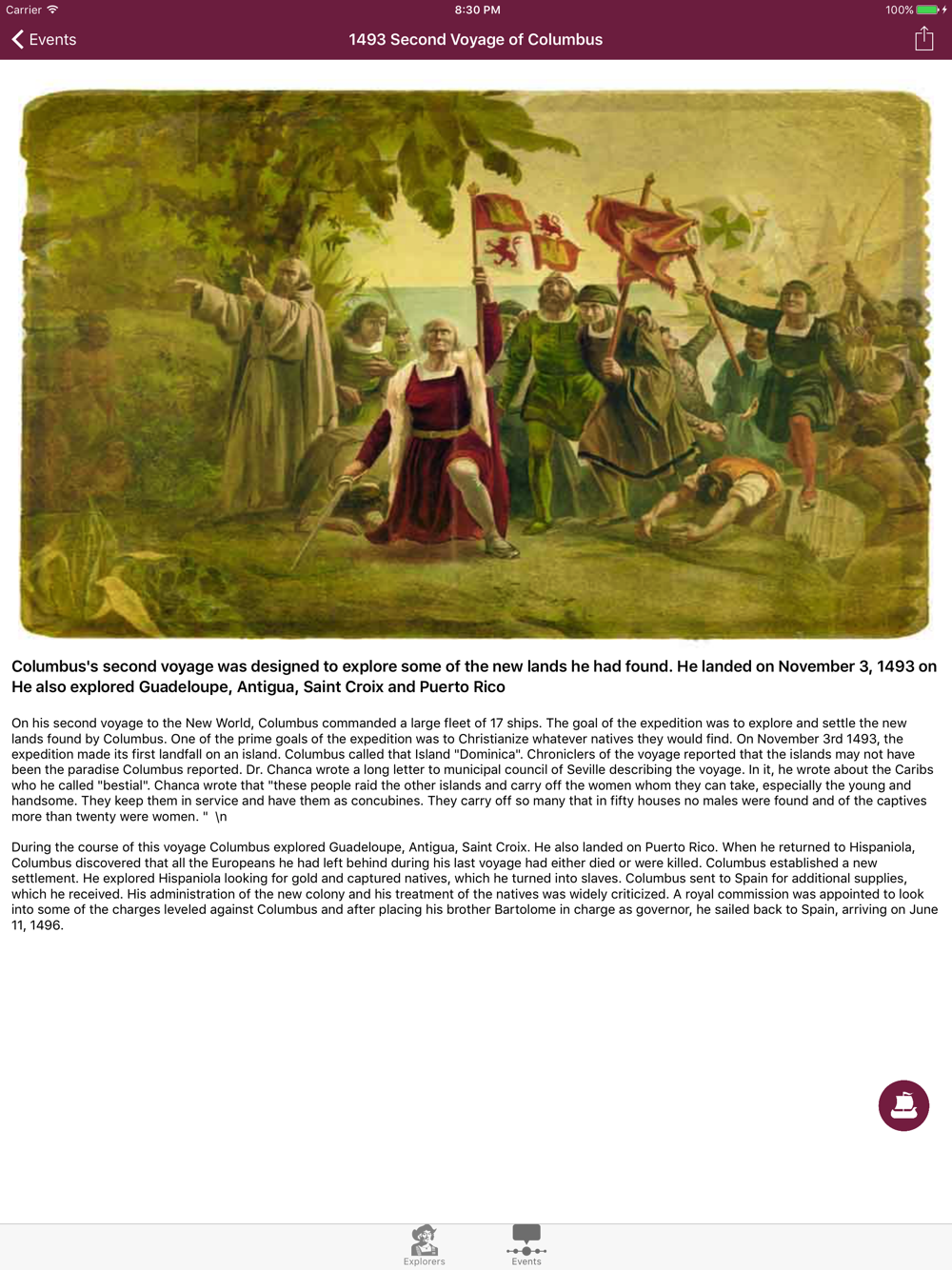 Carrier 8:30 PM 100%

Events

1493 Second Voyage of Columbus

Columbus's second voyage was designed to explore some of the new lands he had found. He landed on November 3, 1493 on He also explored Guadeloupe, Antigua, Saint Croix and Puerto Rico

On his second voyage to the New World, Columbus commanded a large fleet of 17 ships. The goal of the expedition was to explore and settle the new lands found by Columbus. One of the prime goals of the expedition was to Christianize whatever natives they would find. On November 3rd 1493, the expedition made its first landfall on an island. Columbus called that Island "Dominica". Chroniclers of the voyage reported that the islands may not have been the paradise Columbus reported. Dr. Chanca wrote a long letter to municipal council of Seville describing the voyage. In it, he wrote about the Caribs who he called "bestial". Chanca wrote that "these people raid the other islands and carry off the women whom they can take, especially the young and handsome. They keep them in service and have them as concubines. They carry off so many that in fifty houses no males were found and of the captives more than twenty were women. " \n

During the course of this voyage Columbus explored Guadeloupe, Antigua, Saint Croix. He also landed on Puerto Rico. When he returned to Hispaniola, Columbus discovered that all the Europeans he had left behind during his last voyage had either died or were killed. Columbus established a new settlement. He explored Hispaniola looking for gold and captured natives, which he turned into slaves. Columbus sent to Spain for additional supplies, which he received. His administration of the new colony and his treatment of the natives was widely criticized. A royal commission was appointed to look into some of the charges leveled against Columbus and after placing his brother Bartolome in charge as governor, he sailed back to Spain, arriving on June 11, 1496.

Explorers Events